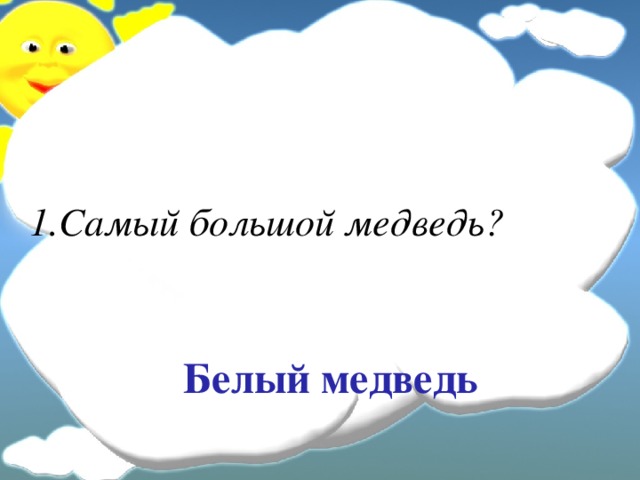 1.Самый большой медведь?

Белый медведь